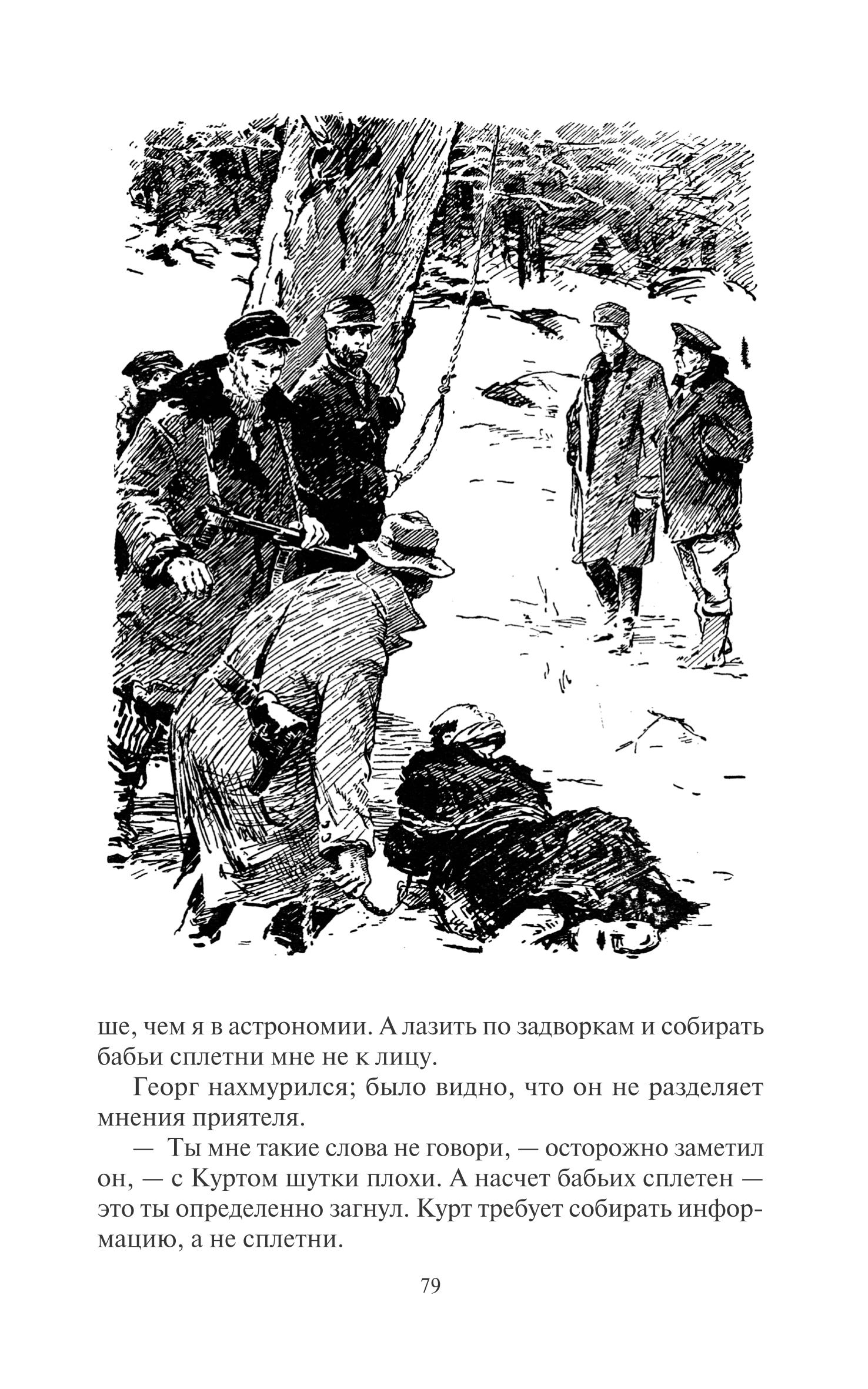 ше, чем я в астрономии. А лазить по задворкам и собирать бабьи сплетни мне не к лицу.

Георг нахмурился; было видно, что он не разделяет мнения приятеля.

— Ты мне такие слова не говори, — осторожно заметил он, — с Куртом шутки плохи. А насчет бабьих сплетен — это ты определенно загнул. Курт требует собирать информацию, а не сплетни.

79